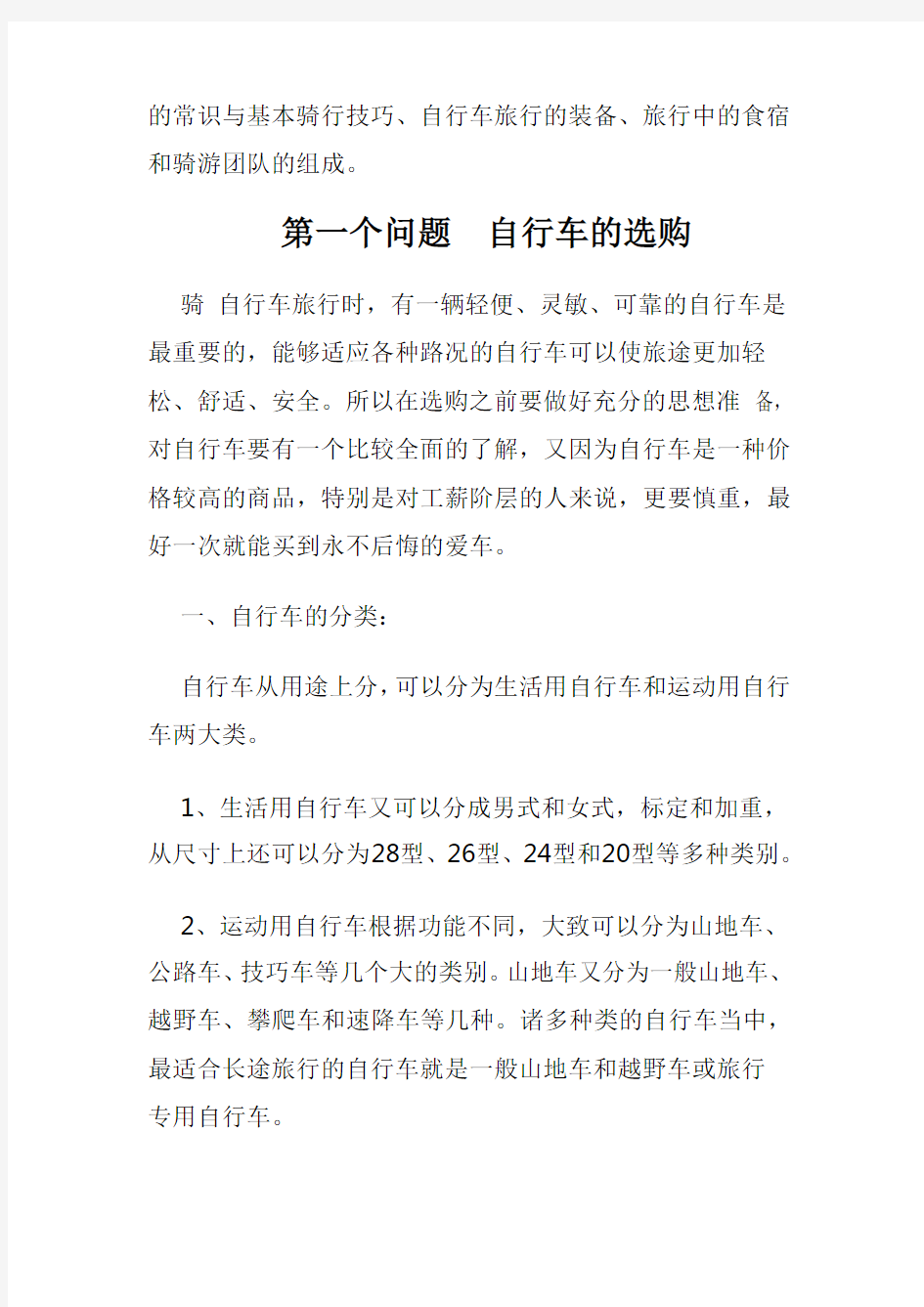 的常识与基本骑行技巧、自行车旅行的装备、旅行中的食宿和骑游团队的组成。

第一个问题　自行车的选购

骑 自行车旅行时，有一辆轻便、灵敏、可靠的自行车是最重要的，能够适应各种路况的自行车可以使旅途更加轻松、舒适、安全。所以在选购之前要做好充分的思想准 备，对自行车要有一个比较全面的了解，又因为自行车是一种价格较高的商品，特别是对工薪阶层的人来说，更要慎重，最好一次就能买到永不后悔的爱车。

一、自行车的分类：

自行车从用途上分，可以分为生活用自行车和运动用自行车两大类。

1、生活用自行车又可以分成男式和女式，标定和加重，从尺寸上还可以分为28型、26型、24型和20型等多种类别。

2、运动用自行车根据功能不同，大致可以分为山地车、公路车、技巧车等几个大的类别。山地车又分为一般山地车、越野车、攀爬车和速降车等几种。诸多种类的自行车当中，最适合长途旅行的自行车就是一般山地车和越野车或旅行专用自行车。